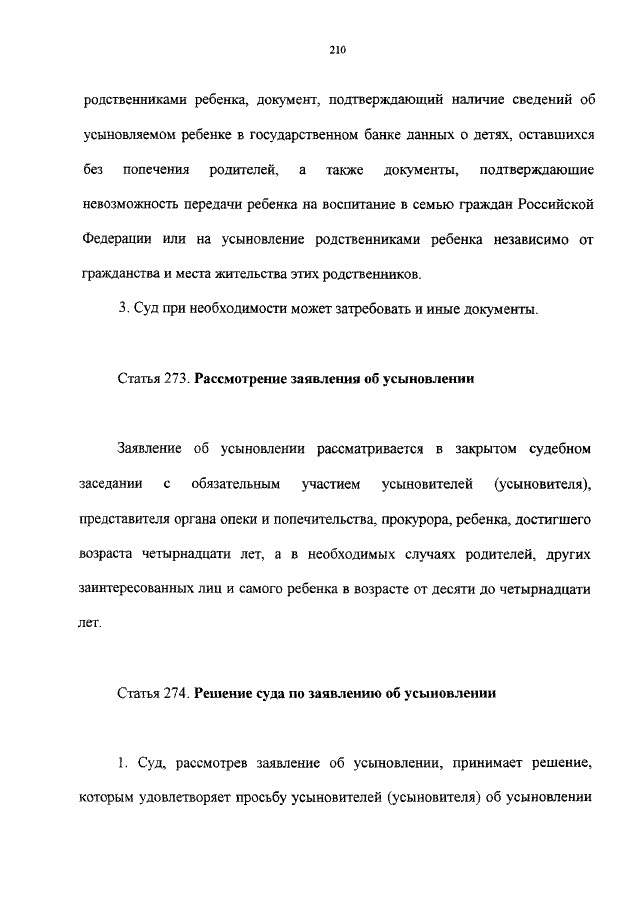 210

родственниками ребенка, документ, подтверждающий наличие сведений об усыновляемом ребенке в государственном банке данных о детях, оставшихся без попечения родителей, а также документы, подтверждающие невозможность передачи ребенка на воспитание в семью граждан Российской Федерации или на усыновление родственниками ребенка независимо от гражданства и места жительства этих родственников.

3. Суд при необходимости может затребовать и иные документы.

Статья 273. Рассмотрение заявления об усыновлении

Заявление об усыновлении рассматривается в закрытом судебном заседании с обязательным участием усыновителей (усыновителя), представителя органа опеки и попечительства, прокурора, ребенка, достигшего возраста четырнадцати лет, а в необходимых случаях родителей, других заинтересованных лиц и самого ребенка в возрасте от десяти до четырнадцати лет.

Статья 274. Решение суда по заявлению об усыновлении

1. Суд, рассмотрев заявление об усыновлении, принимает решение, которым удовлетворяет просьбу усыновителей (усыновителя) об усыновлении